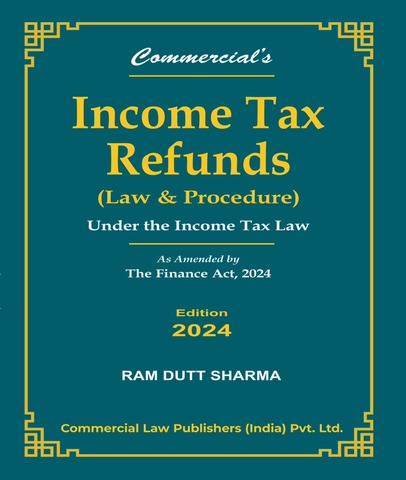 Commercial's

Income Tax Refunds

(Law & Procedure)

Under the Income Tax Law

As Amended by
The Finance Act, 2024

Edition
2024

RAM DUTT SHARMA

Commercial Law Publishers (India) Pvt. Ltd.